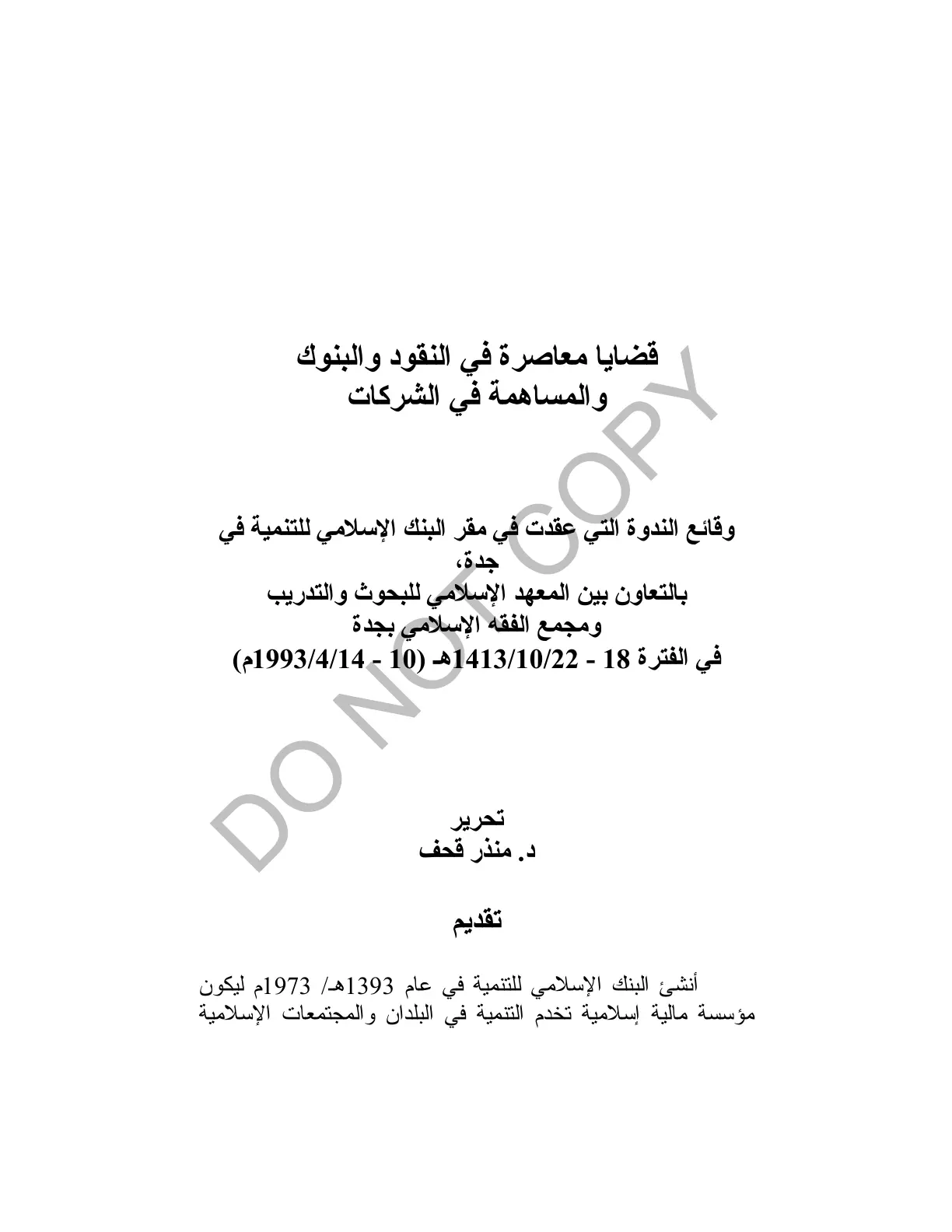 قضايا معاصرة في النقود والبنوك
والمساهمة في الشركات

وقائع الندوة التي عقدت في مقر البنك الإسلامي للتنمية في جدة،
بالتعاون بين المعهد الإسلامي للبحوث والتدريب
ومجمع الفقه الإسلامي بجدة
في الفترة 18 - 1413/10/22هـ (10 - 1993/4/14م)

تحرير
د. منذر قحف

تقديم

أنشئ البنك الإسلامي للتنمية في عام 1393هـ/ 1973م ليكون مؤسسة مالية إسلامية تخدم التنمية في البلدان والمجتمعات الإسلامية

DO NOT COPY